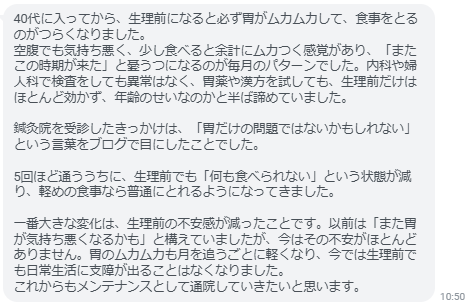 40代に入ってから、生理前になると必ず胃がムカムカして、食事をとるのがつらくなりました。
空腹でも気持ち悪く、少し食べると余計にムカつく感覚があり、「またこの時期が来た」と憂うつになるのが毎月のパターンでした。内科や婦人科で検査をしても異常はなく、胃薬や漢方を試しても、生理前だけはほとんど効かず、年齢のせいなのかと半ば諦めていました。

鍼灸院を受診したきっかけは、「胃だけの問題ではないかもしれない」という言葉をブログで目にしたことでした。

5回ほど通ううちに、生理前でも「何も食べられない」という状態が減り、軽めの食事なら普通にとれるようになってきました。

一番大きな変化は、生理前の不安感が減ったことです。以前は「また胃が気持ち悪くなるかも」と構えていましたが、今はその不安がほとんどありません。胃のムカムカも月を追うごとに軽くなり、今では生理前でも日常生活に支障が出ることはなくなりました。
これからもメンテナンスとして通院していきたいと思います。

10:50